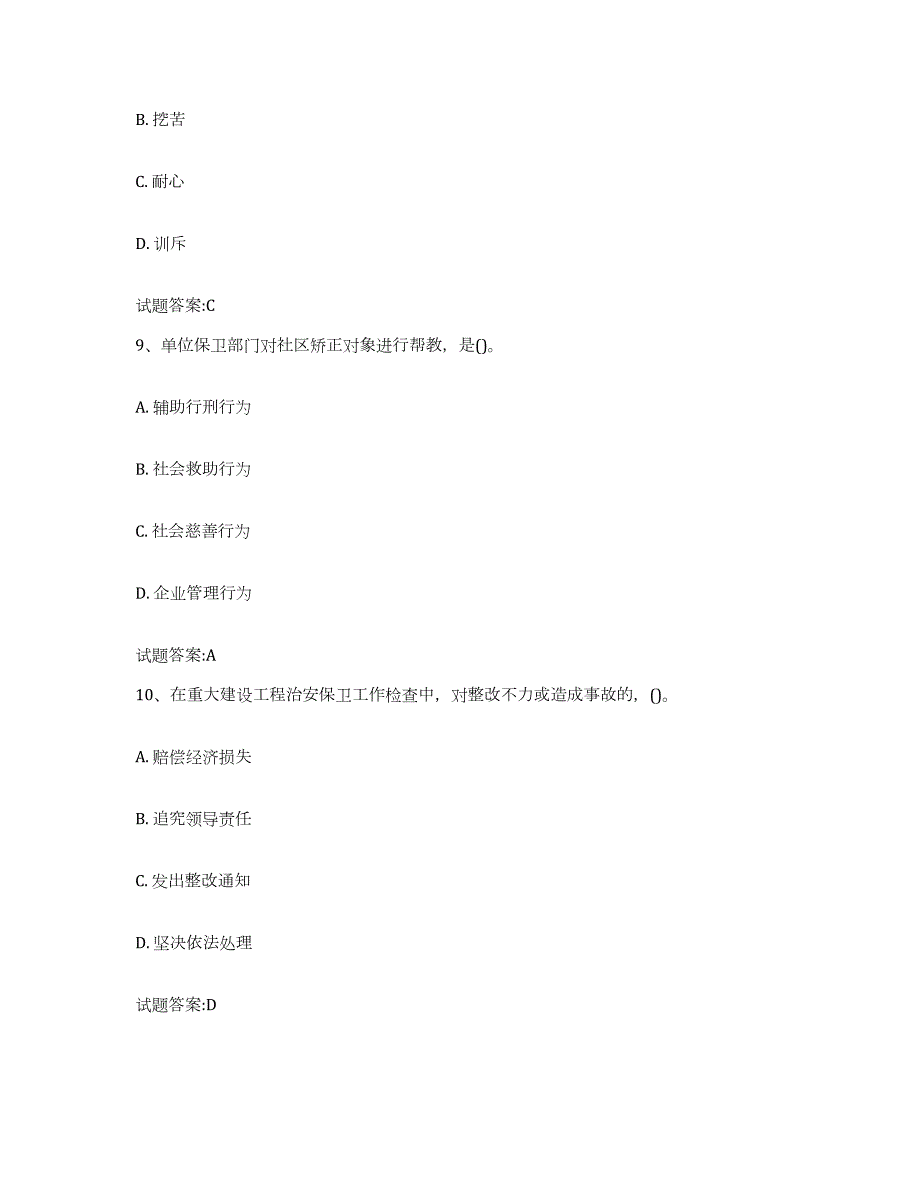 B. 挖苦

C. 耐心

D. 训斥

试题答案:C

9、单位保卫部门对社区矫正对象进行帮教，是()。

A. 辅助行刑行为

B. 社会救助行为

C. 社会慈善行为

D. 企业管理行为

试题答案:A

10、在重大建设工程治安保卫工作检查中，对整改不力或造成事故的，()。

A. 赔偿经济损失

B. 追究领导责任

C. 发出整改通知

D. 坚决依法处理

试题答案:D